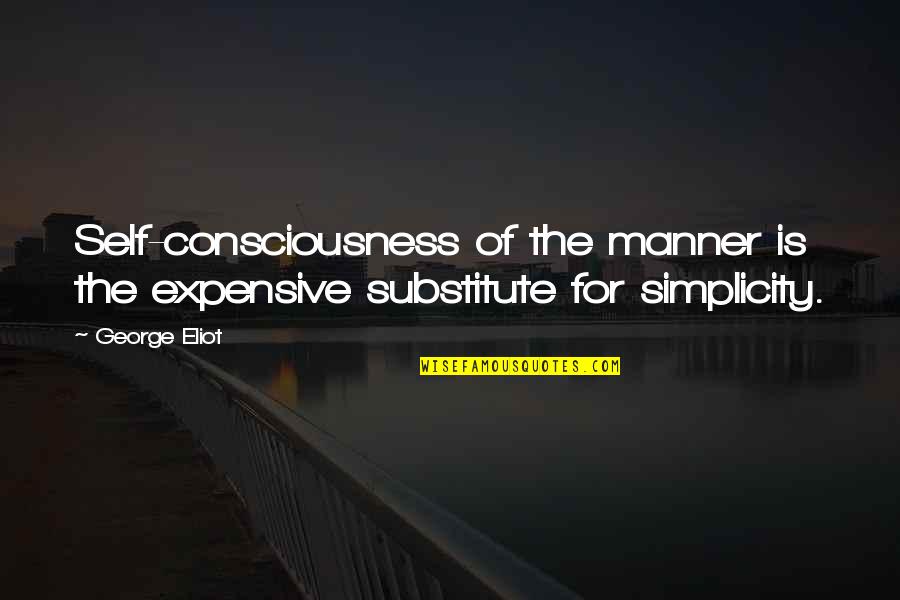 Self-consciousness of the manner is the expensive substitute for simplicity.

~ George Eliot

WISEFAMOUSQUOTES.COM